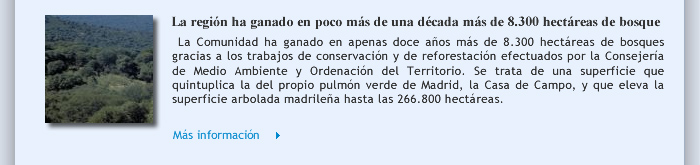 La región ha ganado en poco más de una década más de 8.300 hectáreas de bosque

La Comunidad ha ganado en apenas doce años más de 8.300 hectáreas de bosques gracias a los trabajos de conservación y de reforestación efectuados por la Consejería de Medio Ambiente y Ordenación del Territorio. Se trata de una superficie que quintuplica la del propio pulmón verde de Madrid, la Casa de Campo, y que eleva la superficie arbolada madrileña hasta las 266.800 hectáreas.

Más información